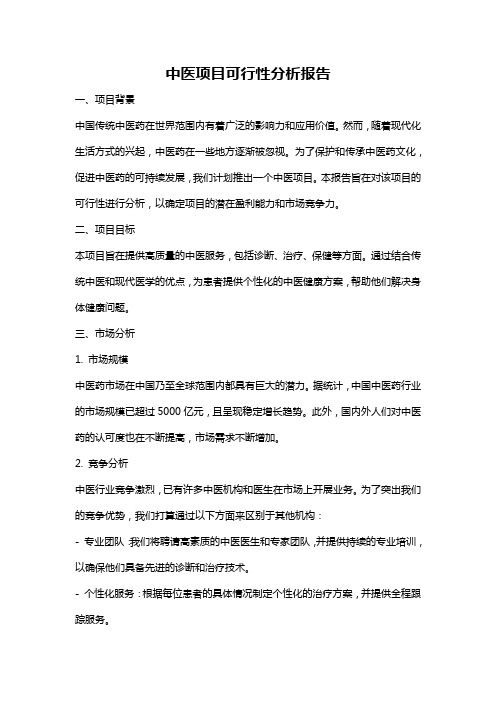 中医项目可行性分析报告

一、项目背景

中国传统中医药在世界范围内有着广泛的影响力和应用价值。然而，随着现代化生活方式的兴起，中医药在一些地方逐渐被忽视。为了保护和传承中医药文化，促进中医药的可持续发展，我们计划推出一个中医项目。本报告旨在对该项目的可行性进行分析，以确定项目的潜在盈利能力和市场竞争力。

二、项目目标

本项目旨在提供高质量的中医服务，包括诊断、治疗、保健等方面。通过结合传统中医和现代医学的优点，为患者提供个性化的中医健康方案，帮助他们解决身体健康问题。

三、市场分析

1. 市场规模

中医药市场在中国乃至全球范围内都具有巨大的潜力。据统计，中国中医药行业的市场规模已超过 5000 亿元，且呈现稳定增长趋势。此外，国内外人们对中医药的认可度也在不断提高，市场需求不断增加。

2. 竞争分析

中医行业竞争激烈，已有许多中医机构和医生在市场上开展业务。为了突出我们的竞争优势，我们打算通过以下方面来区别于其他机构：

- 专业团队：我们将聘请高素质的中医医生和专家团队，并提供持续的专业培训，以确保他们具备先进的诊断和治疗技术。

- 个性化服务：根据每位患者的具体情况制定个性化的治疗方案，并提供全程跟踪服务。